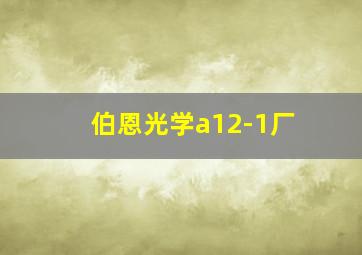 伯恩光学a12-1厂